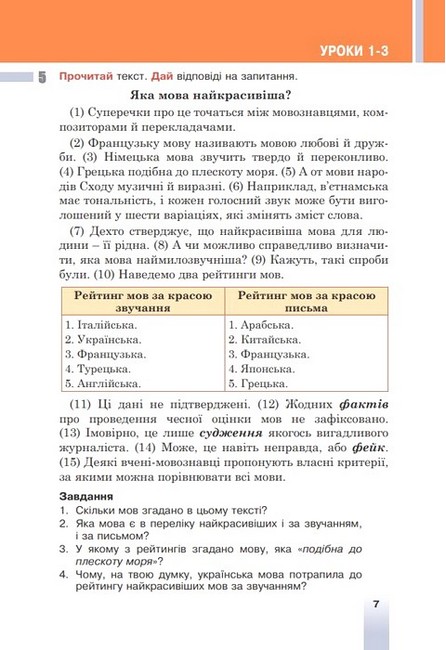 УРОКИ 1-3

5 Прочитай текст. Дай відповіді на запитання.

Яка мова найкрасивіша?

(1) Суперечки про це точаться між мовознавцями, композиторами й перекладачами.

(2) Французьку мову називають мовою любові й дружби. (3) Німецька мова звучить твердо й переконливо. (4) Грецька подібна до плескоту моря. (5) А от мови народів Сходу музичні й виразні. (6) Наприклад, в'єтнамська має тональність, і кожен голосний звук може бути виголошений у шести варіаціях, які змінять зміст слова.

(7) Дехто стверджує, що найкрасивіша мова для людини – її рідна. (8) А чи можливо справедливо визначити, яка мова наймилозвучніша? (9) Кажуть, такі спроби були. (10) Наведемо два рейтинги мов.

| Рейтинг мов за красою звучання | Рейтинг мов за красою письма |
|---|---|
| 1. Італійська. | 1. Арабська. |
| 2. Українська. | 2. Китайська. |
| 3. Французька. | 3. Французька. |
| 4. Турецька. | 4. Японська. |
| 5. Англійська. | 5. Грецька. |

(11) Ці дані не підтверджені. (12) Жодних фактів про проведення чесної оцінки мов не зафіксовано. (13) Імовірно, це лише судження якогось вигадливого журналіста. (14) Може, це навіть неправда, або фейк. (15) Деякі вчені-мовознавці пропонують власні критерії, за якими можна порівнювати всі мови.

Завдання
1. Скільки мов згадано в цьому тексті?
2. Яка мова є в переліку найкрасивіших і за звучанням, і за письмом?
3. У якому з рейтингів згадано мову, яка «подібна до плескоту моря»?
4. Чому, на твою думку, українська мова потрапила до рейтингу найкрасивіших мов за звучанням?

7